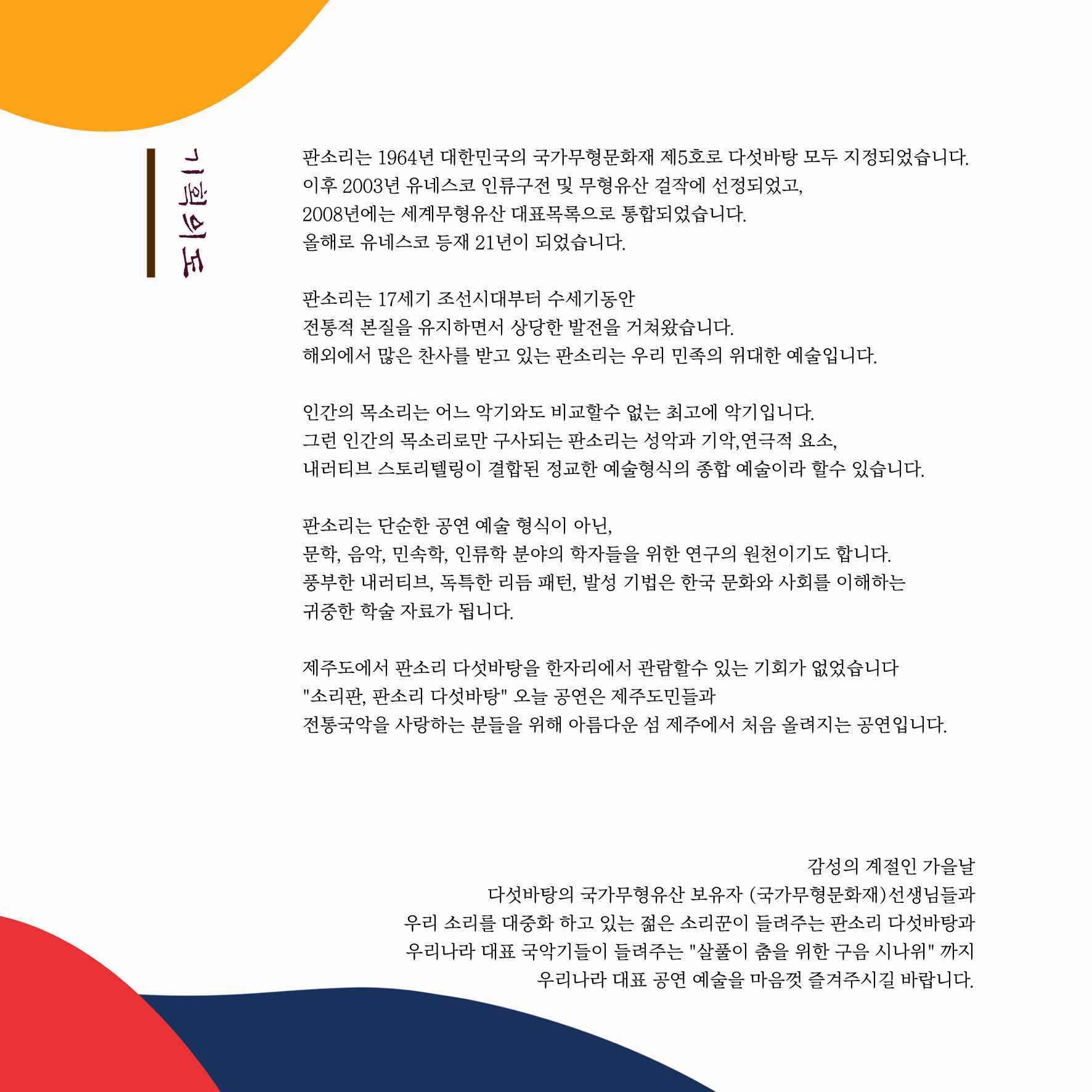 기획의도

판소리는 1964년 대한민국의 국가무형문화재 제5호로 다섯바탕 모두 지정되었습니다.
이후 2003년 유네스코 인류구전 및 무형유산 걸작에 선정되었고,
2008년에는 세계무형유산 대표목록으로 통합되었습니다.
올해로 유네스코 등재 21년이 되었습니다.

판소리는 17세기 조선시대부터 수세기동안
전통적 본질을 유지하면서 상당한 발전을 거쳐왔습니다.
해외에서 많은 찬사를 받고 있는 판소리는 우리 민족의 위대한 예술입니다.

인간의 목소리는 어느 악기와도 비교할수 없는 최고에 악기입니다.
그런 인간의 목소리로만 구사되는 판소리는 성악과 기악,연극적 요소,
내러티브 스토리텔링이 결합된 정교한 예술형식의 종합 예술이라 할수 있습니다.

판소리는 단순한 공연 예술 형식이 아닌,
문학, 음악, 민속학, 인류학 분야의 학자들을 위한 연구의 원천이기도 합니다.
풍부한 내러티브, 독특한 리듬 패턴, 발성 기법은 한국 문화와 사회를 이해하는
귀중한 학술 자료가 됩니다.

제주도에서 판소리 다섯바탕을 한자리에서 관람할수 있는 기회가 없었습니다
"소리판, 판소리 다섯바탕" 오늘 공연은 제주도민들과
전통국악을 사랑하는 분들을 위해 아름다운 섬 제주에서 처음 올려지는 공연입니다.

감성의 계절인 가을날
다섯바탕의 국가무형유산 보유자 (국가무형문화재)선생님들과
우리 소리를 대중화 하고 있는 젊은 소리꾼이 들려주는 판소리 다섯바탕과
우리나라 대표 국악기들이 들려주는 "살풀이 춤을 위한 구음 시나위" 까지
우리나라 대표 공연 예술을 마음껏 즐겨주시길 바랍니다.